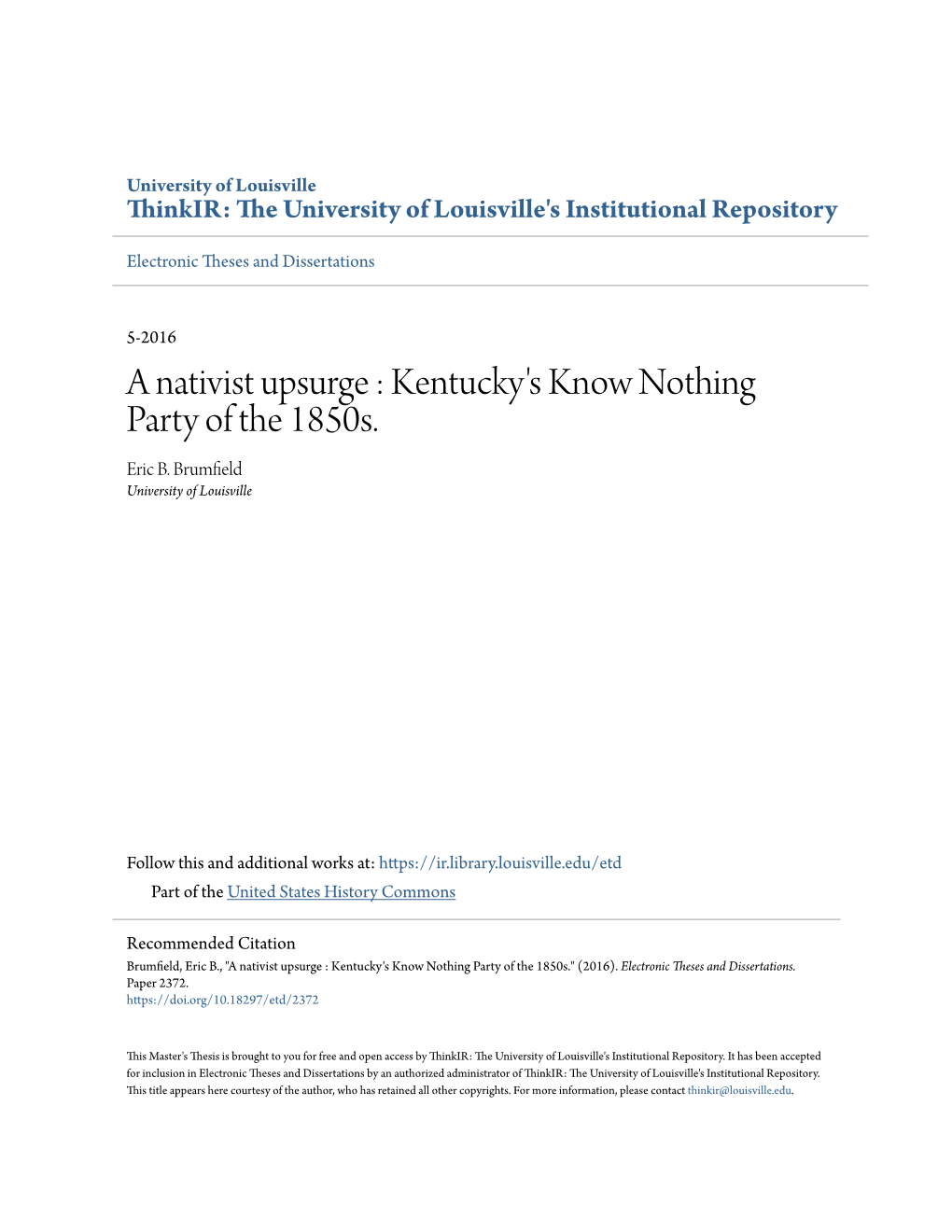 University of Louisville
ThinkIR: The University of Louisville's Institutional Repository

Electronic Theses and Dissertations

5-2016

A nativist upsurge : Kentucky's Know Nothing Party of the 1850s.

Eric B. Brumfield
University of Louisville

Follow this and additional works at: https://ir.library.louisville.edu/etd

Part of the United States History Commons

Recommended Citation
Brumfield, Eric B., "A nativist upsurge : Kentucky's Know Nothing Party of the 1850s." (2016). Electronic Theses and Dissertations. Paper 2372.
https://doi.org/10.18297/etd/2372

This Master's Thesis is brought to you for free and open access by ThinkIR: The University of Louisville's Institutional Repository. It has been accepted for inclusion in Electronic Theses and Dissertations by an authorized administrator of ThinkIR: The University of Louisville's Institutional Repository. This title appears here courtesy of the author, who has retained all other copyrights. For more information, please contact thinkir@louisville.edu.